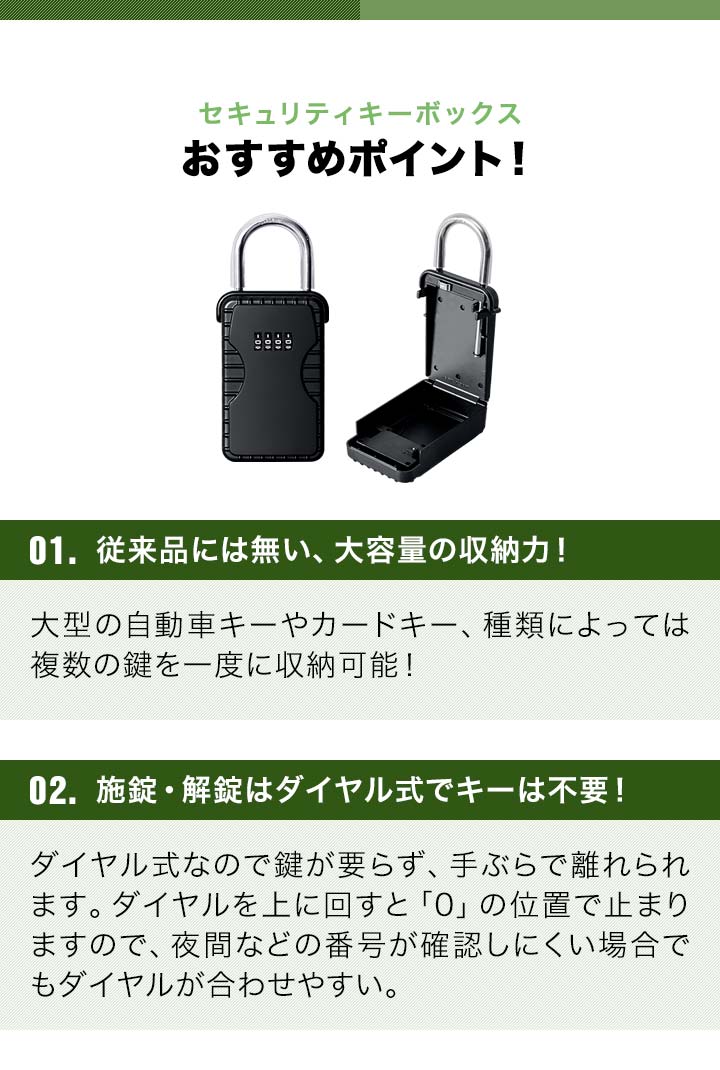 セキュリティキーボックス
おすすめポイント！

01. 従来品には無い、大容量の収納力！

大型の自動車キーやカードキー、種類によっては複数の鍵を一度に収納可能！

02. 施錠・解錠はダイヤル式でキーは不要！

ダイヤル式なので鍵が要らず、手ぶらで離れられます。ダイヤルを上に回すと「0」の位置で止まりますので、夜間などの番号が確認しにくい場合でもダイヤルが合わせやすい。